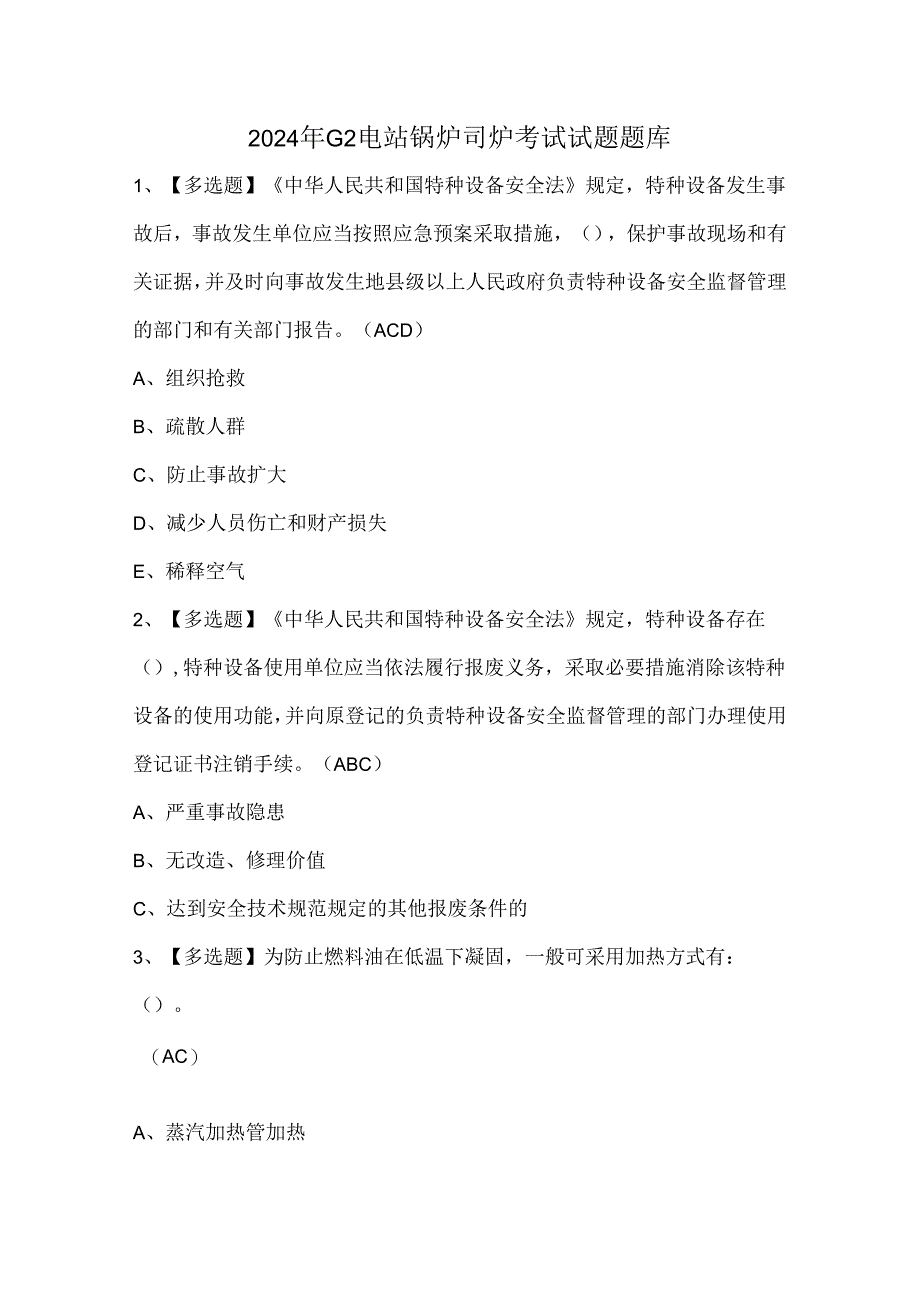 2024年G2电站锅炉司炉考试试题题库

1、【多选题】《中华人民共和国特种设备安全法》规定，特种设备发生事故后，事故发生单位应当按照应急预案采取措施，（），保护事故现场和有关证据，并及时向事故发生地县级以上人民政府负责特种设备安全监督管理的部门和有关部门报告。（ACD）

A、组织抢救

B、疏散人群

C、防止事故扩大

D、减少人员伤亡和财产损失

E、稀释空气

2、【多选题】《中华人民共和国特种设备安全法》规定，特种设备存在（），特种设备使用单位应当依法履行报废义务，采取必要措施消除该特种设备的使用功能，并向原登记的负责特种设备安全监督管理的部门办理使用登记证书注销手续。（ABC）

A、严重事故隐患

B、无改造、修理价值

C、达到安全技术规范规定的其他报废条件的

3、【多选题】为防止燃料油在低温下凝固，一般可采用加热方式有：（）。

（AC）

A、蒸汽加热管加热